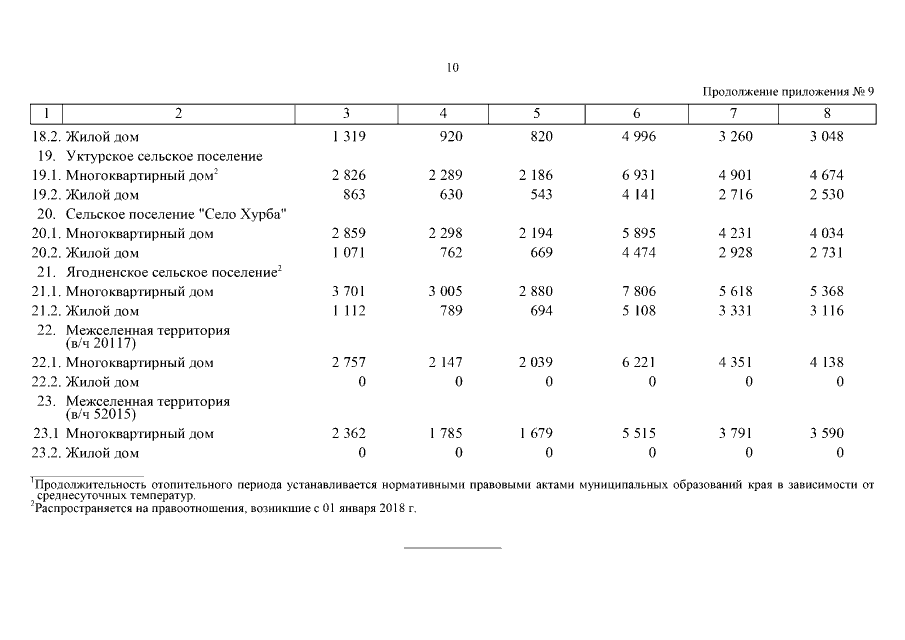 10

Продолжение приложения № 9

| 1 | 2 | 3 | 4 | 5 | 6 | 7 | 8 |
|---|---|---|---|---|---|---|---|
| 18.2. | Жилой дом | 1 319 | 920 | 820 | 4 996 | 3 260 | 3 048 |
| 19. | Уктурское сельское поселение | | | | | | |
| 19.1. | Многоквартирный дом$^2$ | 2 826 | 2 289 | 2 186 | 6 931 | 4 901 | 4 674 |
| 19.2. | Жилой дом | 863 | 630 | 543 | 4 141 | 2 716 | 2 530 |
| 20. | Сельское поселение "Село Хурба" | | | | | | |
| 20.1. | Многоквартирный дом | 2 859 | 2 298 | 2 194 | 5 895 | 4 231 | 4 034 |
| 20.2. | Жилой дом | 1 071 | 762 | 669 | 4 474 | 2 928 | 2 731 |
| 21. | Ягодненское сельское поселение$^2$ | | | | | | |
| 21.1. | Многоквартирный дом | 3 701 | 3 005 | 2 880 | 7 806 | 5 618 | 5 368 |
| 21.2. | Жилой дом | 1 112 | 789 | 694 | 5 108 | 3 331 | 3 116 |
| 22. | Межселенная территория (в/ч 20117) | | | | | | |
| 22.1. | Многоквартирный дом | 2 757 | 2 147 | 2 039 | 6 221 | 4 351 | 4 138 |
| 22.2. | Жилой дом | 0 | 0 | 0 | 0 | 0 | 0 |
| 23. | Межселенная территория (в/ч 52015) | | | | | | |
| 23.1 | Многоквартирный дом | 2 362 | 1 785 | 1 679 | 5 515 | 3 791 | 3 590 |
| 23.2. | Жилой дом | 0 | 0 | 0 | 0 | 0 | 0 |

$^1$Продолжительность отопительного периода устанавливается нормативными правовыми актами муниципальных образований края в зависимости от среднесуточных температур.
$^2$Распространяется на правоотношения, возникшие с 01 января 2018 г.